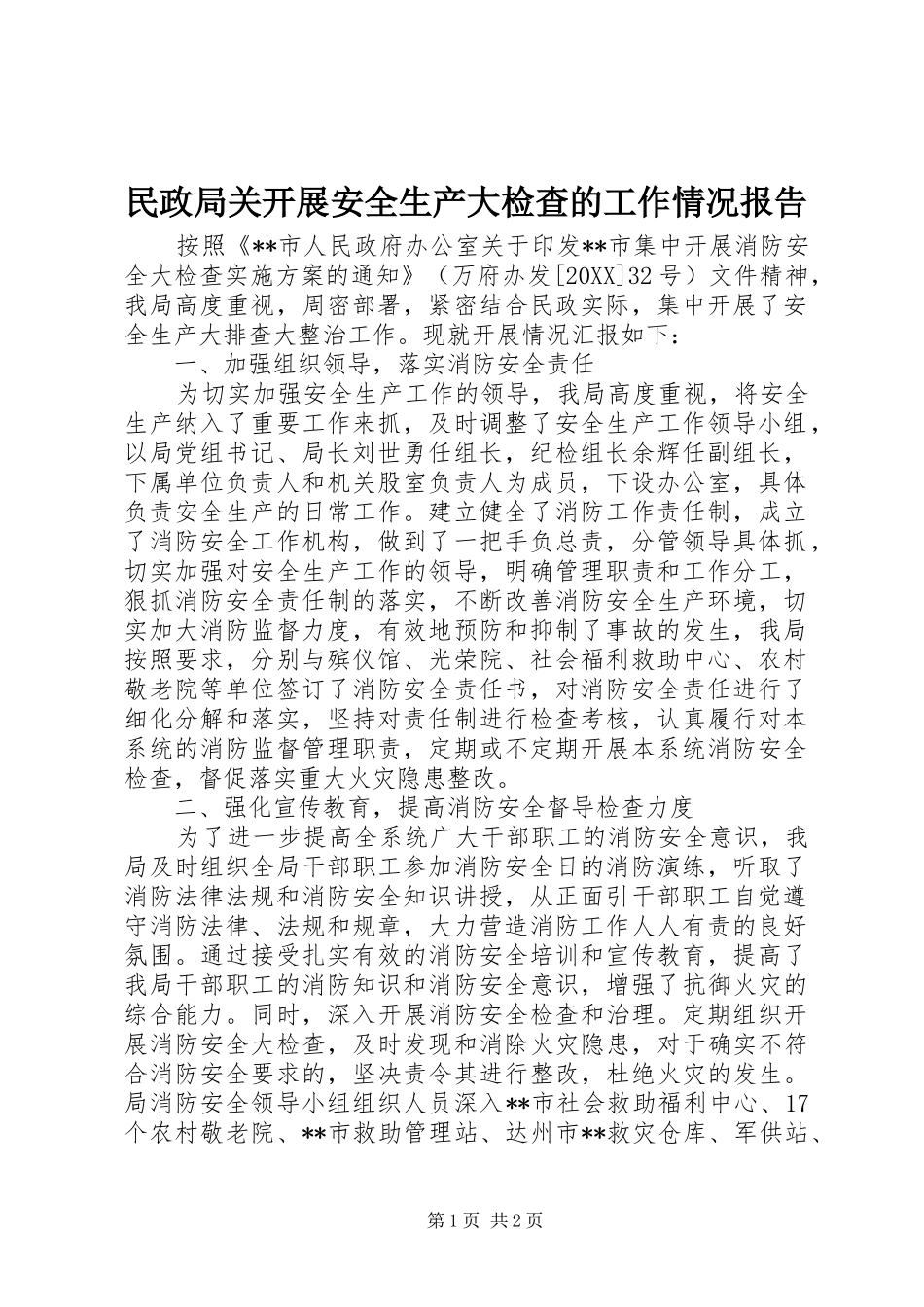 民政局关开展安全生产大检查的工作情况报告

按照《**市人民政府办公室关于印发**市集中开展消防安全大检查实施方案的通知》（万府办发[20XX]32号）文件精神，我局高度重视，周密部署，紧密结合民政实际，集中开展了安全生产大排查大整治工作。现就开展情况汇报如下：

一、加强组织领导，落实消防安全责任

为切实加强安全生产工作的领导，我局高度重视，将安全生产纳入了重要工作来抓，及时调整了安全生产工作领导小组，以局党组书记、局长刘世勇任组长，纪检组长余辉任副组长，下属单位负责人和机关股室负责人为成员，下设办公室，具体负责安全生产的日常工作。建立健全了消防工作责任制，成立了消防安全工作机构，做到了一把手负总责，分管领导具体抓，切实加强对安全生产工作的领导，明确管理职责和工作分工，狠抓消防安全责任制的落实，不断改善消防安全生产环境，切实加大消防监督力度，有效地预防和抑制了事故的发生，我局按照要求，分别与殡仪馆、光荣院、社会福利救助中心、农村敬老院等单位签订了消防安全责任书，对消防安全责任进行了细化分解和落实，坚持对责任制进行检查考核，认真履行对本系统的消防监督管理职责，定期或不定期开展本系统消防安全检查，督促落实重大火灾隐患整改。

二、强化宣传教育，提高消防安全督导检查力度

为了进一步提高全系统广大干部职工的消防安全意识，我局及时组织全局干部职工参加消防安全日的消防演练，听取了消防法律法规和消防安全知识讲授，从正面引干部职工自觉遵守消防法律、法规和规章，大力营造消防工作人人有责的良好氛围。通过接受扎实有效的消防安全培训和宣传教育，提高了我局干部职工的消防知识和消防安全意识，增强了抗御火灾的综合能力。同时，深入开展消防安全检查和治理。定期组织开展消防安全大检查，及时发现和消除火灾隐患，对于确实不符合消防安全要求的，坚决责令其进行整改，杜绝火灾的发生。局消防安全领导小组组织人员深入**市社会救助福利中心、17个农村敬老院、**市救助管理站、达州市**救灾仓库、军供站、

第1页 共2页